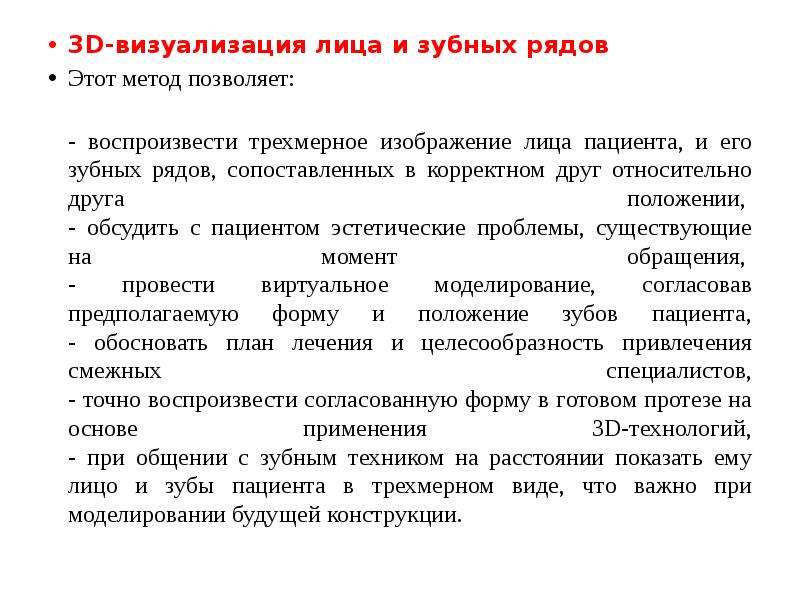 • 3D-визуализация лица и зубных рядов
• Этот метод позволяет:

- воспроизвести трехмерное изображение лица пациента, и его зубных рядов, сопоставленных в корректном друг относительно друга положении,
- обсудить с пациентом эстетические проблемы, существующие на момент обращения,
- провести виртуальное моделирование, согласовав предполагаемую форму и положение зубов пациента,
- обосновать план лечения и целесообразность привлечения смежных специалистов,
- точно воспроизвести согласованную форму в готовом протезе на основе применения 3D-технологий,
- при общении с зубным техником на расстоянии показать ему лицо и зубы пациента в трехмерном виде, что важно при моделировании будущей конструкции.